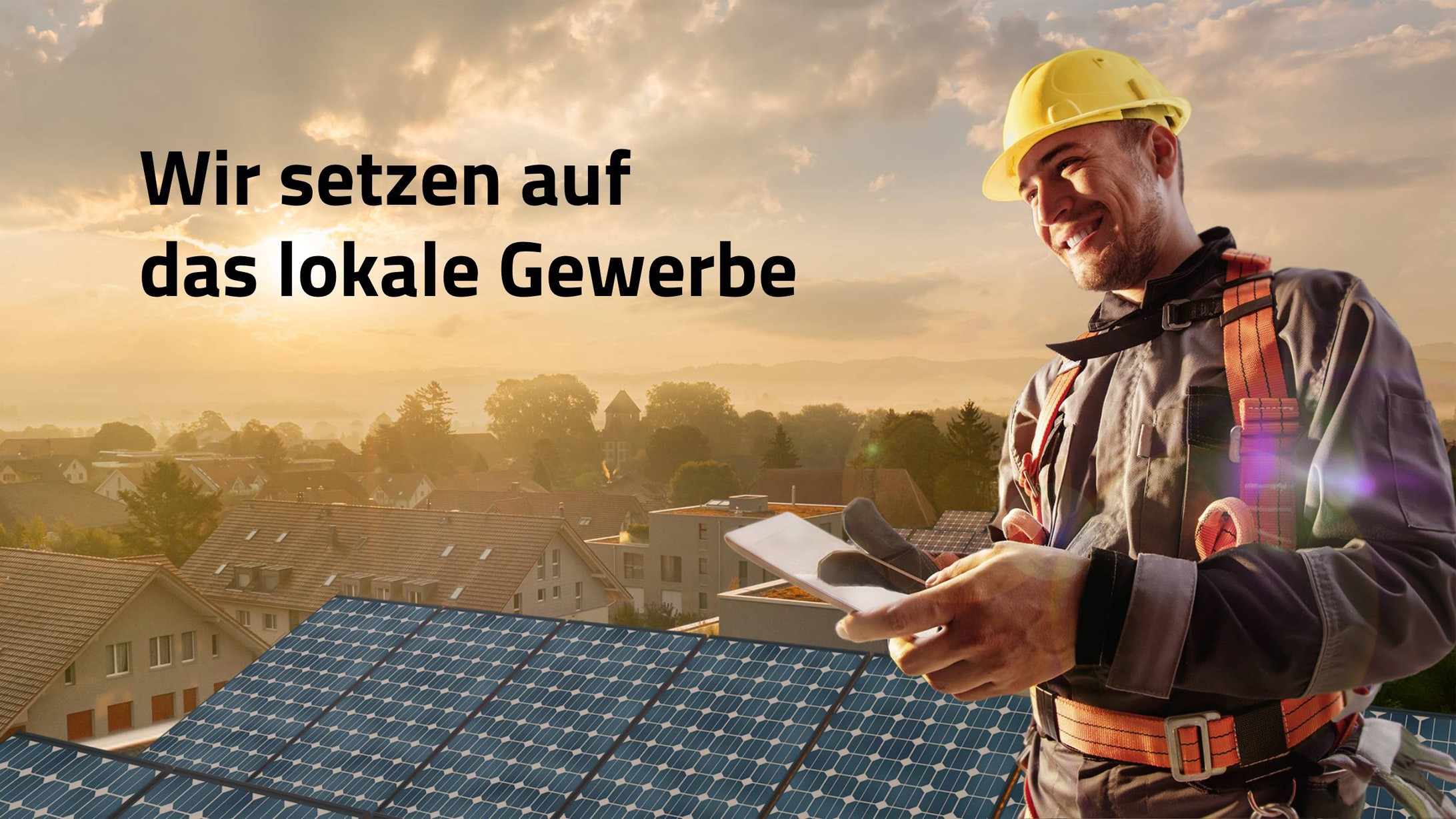 Wir setzen auf das lokale Gewerbe